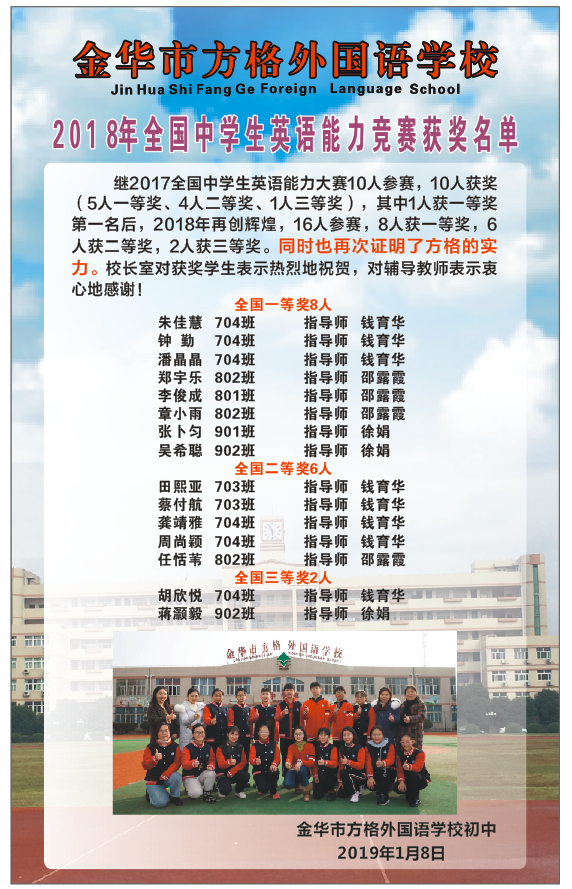 金华市方格外国语学校
Jin Hua Shi Fang Ge Foreign Language School

2018年全国中学生英语能力竞赛获奖名单

继2017全国中学生英语能力大赛10人参赛，10人获奖（5人一等奖、4人二等奖、1人三等奖），其中1人获一等奖第一名后，2018年再创辉煌，16人参赛，8人获一等奖，6人获二等奖，2人获三等奖。同时也再次证明了方格的实力。校长室对获奖学生表示热烈地祝贺，对辅导教师表示衷心地感谢！

全国一等奖8人
朱佳慧 704班 指导师 钱育华
钟 勤 704班 指导师 钱育华
潘晶晶 704班 指导师 钱育华
郑宇乐 802班 指导师 邵露霞
李俊成 801班 指导师 邵露霞
章小雨 802班 指导师 邵露霞
张卜匀 901班 指导师 徐娟
吴希聪 902班 指导师 徐娟

全国二等奖6人
田熙亚 703班 指导师 钱育华
蔡付航 703班 指导师 钱育华
龚靖雅 704班 指导师 钱育华
周尚颖 704班 指导师 钱育华
任恬苇 802班 指导师 邵露霞

全国三等奖2人
胡欣悦 704班 指导师 钱育华
蒋灏毅 902班 指导师 徐娟

金华市方格外国语学校

金华市方格外国语学校初中
2019年1月8日